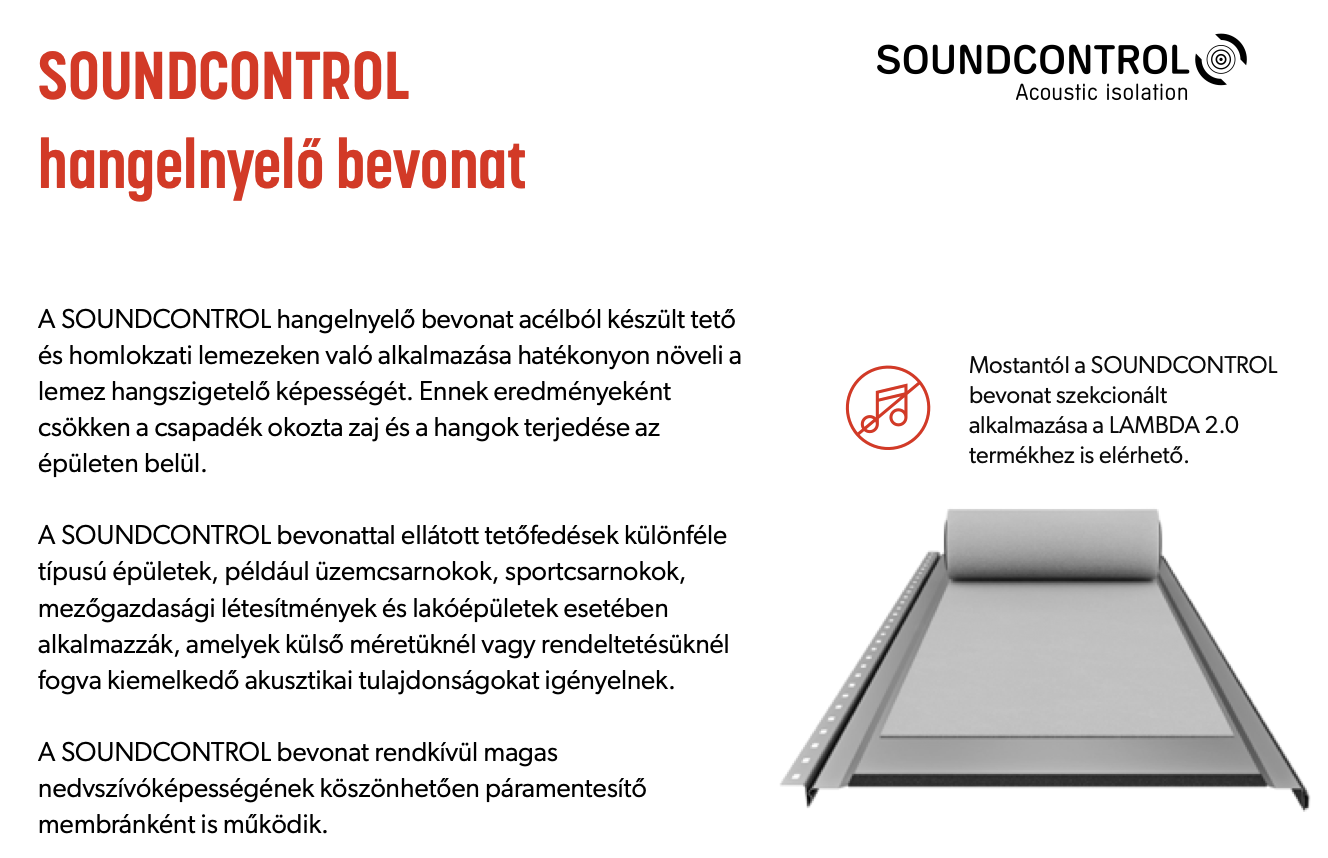 SOUNDCONTROL
hangelnyelő bevonat

SOUNDCONTROL
Acoustic isolation

A SOUNDCONTROL hangelnyelő bevonat acélból készült tető és homlokzati lemezeken való alkalmazása hatékonyon növeli a lemez hangszigetelő képességét. Ennek eredményeként csökken a csapadék okozta zaj és a hangok terjedése az épületen belül.

A SOUNDCONTROL bevonattal ellátott tetőfedések különféle típusú épületek, például üzemcsarnokok, sportcsarnokok, mezőgazdasági létesítmények és lakóépületek esetében alkalmazzák, amelyek külső méretüknél vagy rendeltetésüknél fogva kiemelkedő akusztikai tulajdonságokat igényelnek.

A SOUNDCONTROL bevonat rendkívül magas nedvszívóképességének köszönhetően páramentesítő membránként is működik.

Mostantól a SOUNDCONTROL bevonat szekcionált alkalmazása a LAMBDA 2.0 termékhez is elérhető.